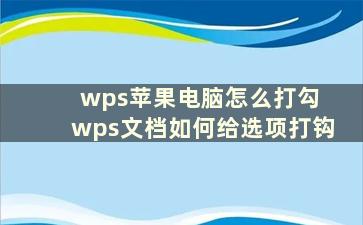 wps苹果电脑怎么打勾
wps文档如何给选项打钩